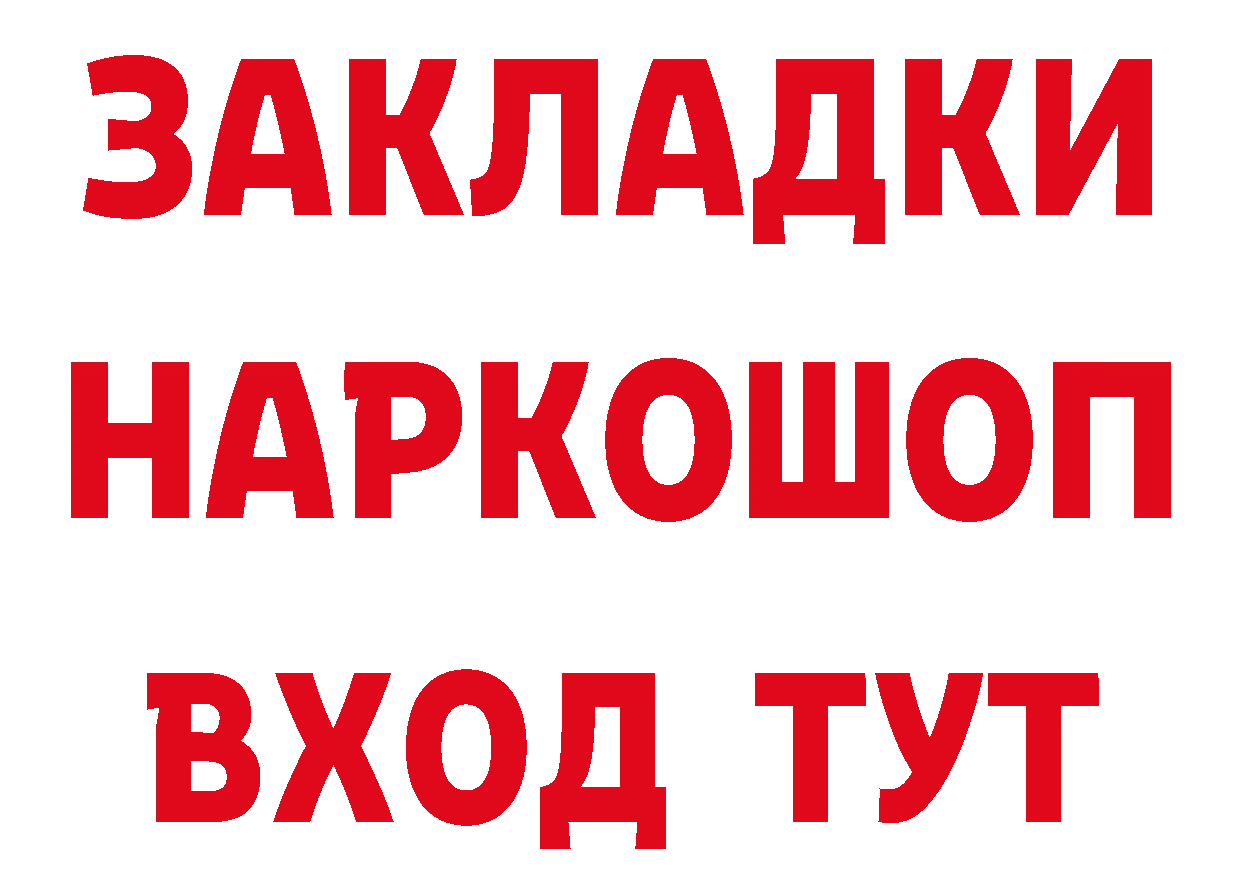 ЗАКЛАДКИ НАРКОШОП ВХОД ТУТ